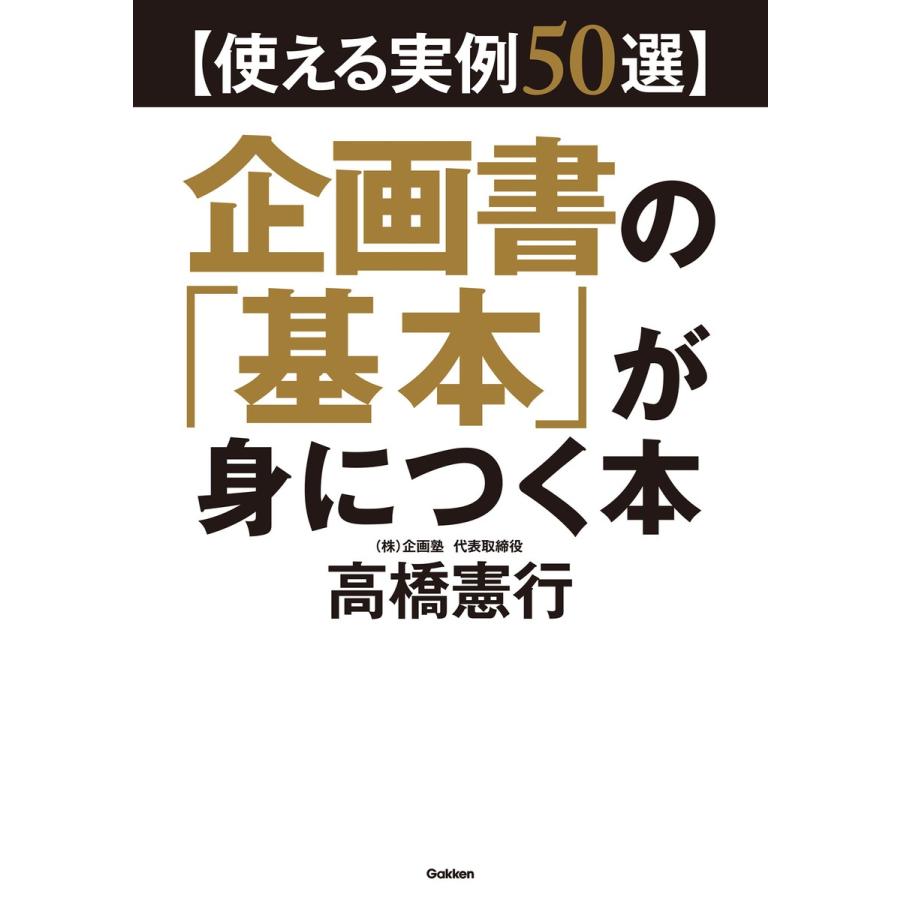 【使える実例50選】

企画書の「基本」が身につく本

(株)企画塾　代表取締役
高橋憲行

Gakken